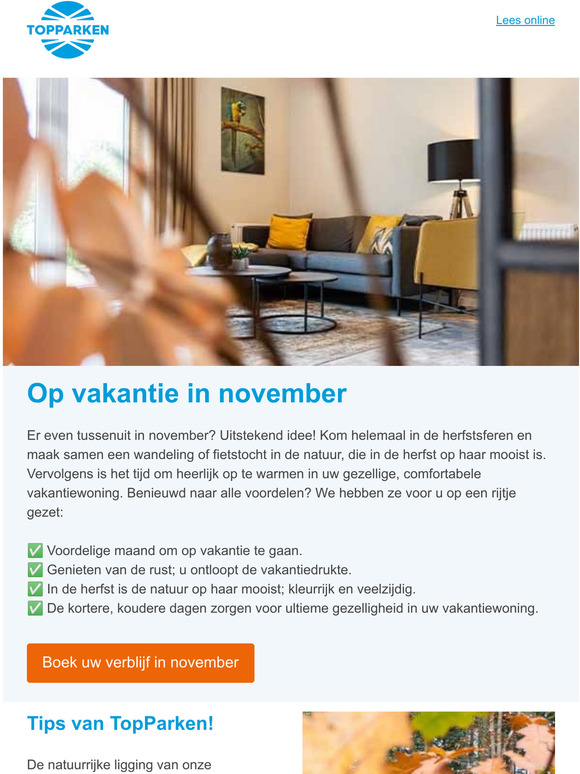 TOPPARKEN

Lees online

Op vakantie in november

Er even tussenuit in november? Uitstekend idee! Kom helemaal in de herfstsferen en maak samen een wandeling of fietstocht in de natuur, die in de herfst op haar mooist is. Vervolgens is het tijd om heerlijk op te warmen in uw gezellige, comfortabele vakantiewoning. Benieuwd naar alle voordelen? We hebben ze voor u op een rijtje gezet:

✅ Voordelige maand om op vakantie te gaan.
✅ Genieten van de rust; u ontloopt de vakantiedrukte.
✅ In de herfst is de natuur op haar mooist; kleurrijk en veelzijdig.
✅ De kortere, koudere dagen zorgen voor ultieme gezelligheid in uw vakantiewoning.

Boek uw verblijf in november

Tips van TopParken!

De natuurrijke ligging van onze